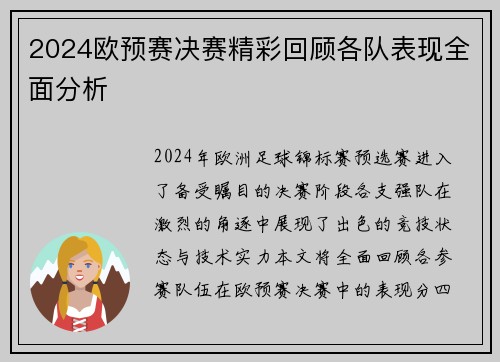 2024欧预赛决赛精彩回顾各队表现全面分析

2024年欧洲足球锦标赛预选赛进入了备受瞩目的决赛阶段各支强队在激烈的角逐中展现了出色的竞技状态与技术实力本文将全面回顾各参赛队伍在欧预赛决赛中的表现分四